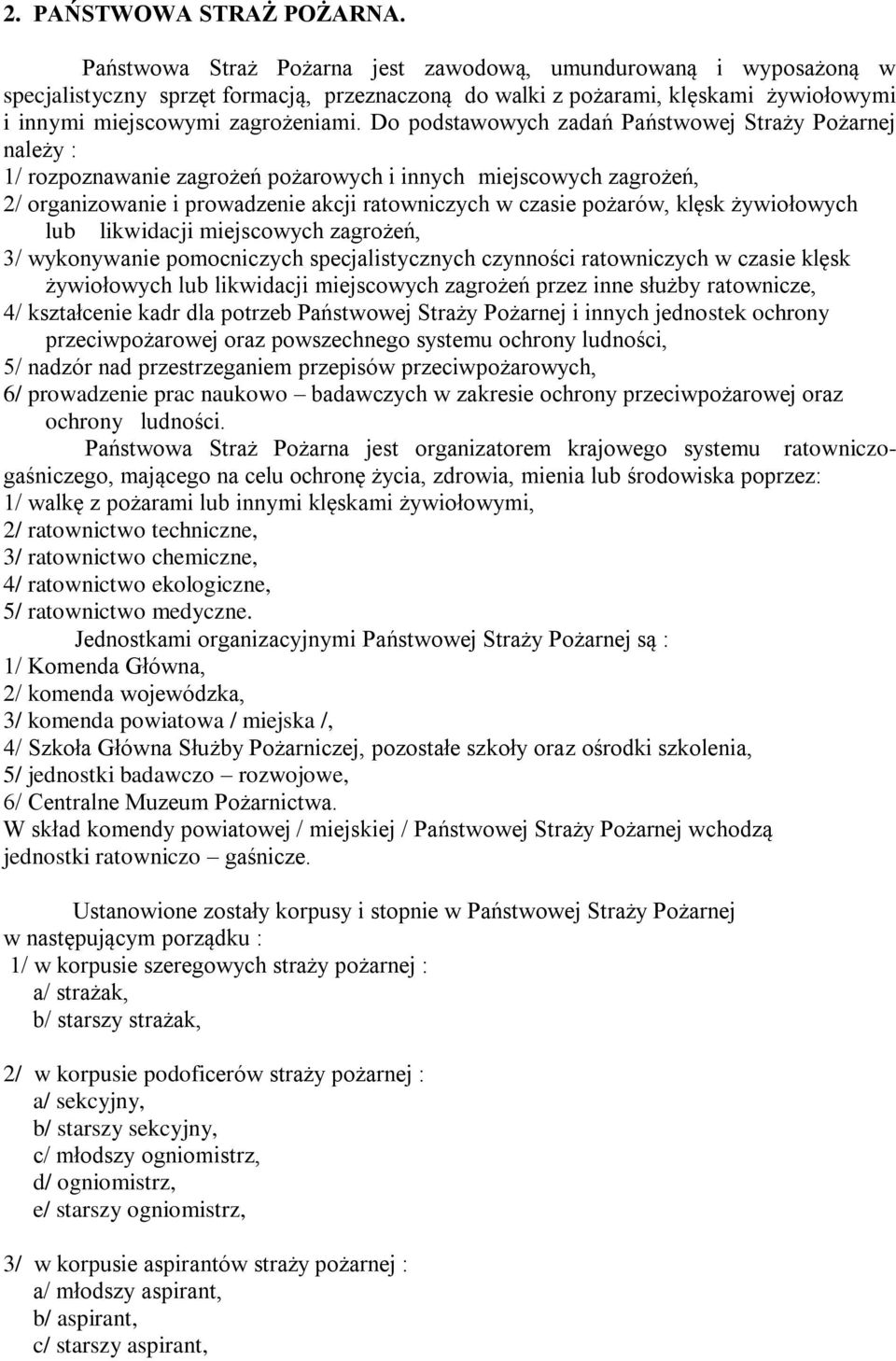 2. PAŃSTWOWA STRAŻ POŻARNA.

Państwowa Straż Pożarna jest zawodową, umundurowaną i wyposażoną w specjalistyczny sprzęt formacją, przeznaczoną do walki z pożarami, klęskami żywiołowymi i innymi miejscowymi zagrożeniami. Do podstawowych zadań Państwowej Straży Pożarnej należy :
1/ rozpoznawanie zagrożeń pożarowych i innych miejscowych zagrożeń,
2/ organizowanie i prowadzenie akcji ratowniczych w czasie pożarów, klęsk żywiołowych lub likwidacji miejscowych zagrożeń,
3/ wykonywanie pomocniczych specjalistycznych czynności ratowniczych w czasie klęsk żywiołowych lub likwidacji miejscowych zagrożeń przez inne służby ratownicze,
4/ kształcenie kadr dla potrzeb Państwowej Straży Pożarnej i innych jednostek ochrony przeciwpożarowej oraz powszechnego systemu ochrony ludności,
5/ nadzór nad przestrzeganiem przepisów przeciwpożarowych,
6/ prowadzenie prac naukowo – badawczych w zakresie ochrony przeciwpożarowej oraz ochrony ludności.

Państwowa Straż Pożarna jest organizatorem krajowego systemu ratowniczo-gaśniczego, mającego na celu ochronę życia, zdrowia, mienia lub środowiska poprzez:
1/ walkę z pożarami lub innymi klęskami żywiołowymi,
2/ ratownictwo techniczne,
3/ ratownictwo chemiczne,
4/ ratownictwo ekologiczne,
5/ ratownictwo medyczne.

Jednostkami organizacyjnymi Państwowej Straży Pożarnej są :
1/ Komenda Główna,
2/ komenda wojewódzka,
3/ komenda powiatowa / miejska /,
4/ Szkoła Główna Służby Pożarniczej, pozostałe szkoły oraz ośrodki szkolenia,
5/ jednostki badawczo – rozwojowe,
6/ Centralne Muzeum Pożarnictwa.
W skład komendy powiatowej / miejskiej / Państwowej Straży Pożarnej wchodzą jednostki ratowniczo – gaśnicze.

Ustanowione zostały korpusy i stopnie w Państwowej Straży Pożarnej w następującym porządku :
1/ w korpusie szeregowych straży pożarnej :
a/ strażak,
b/ starszy strażak,

2/ w korpusie podoficerów straży pożarnej :
a/ sekcyjny,
b/ starszy sekcyjny,
c/ młodszy ogniomistrz,
d/ ogniomistrz,
e/ starszy ogniomistrz,

3/ w korpusie aspirantów straży pożarnej :
a/ młodszy aspirant,
b/ aspirant,
c/ starszy aspirant,